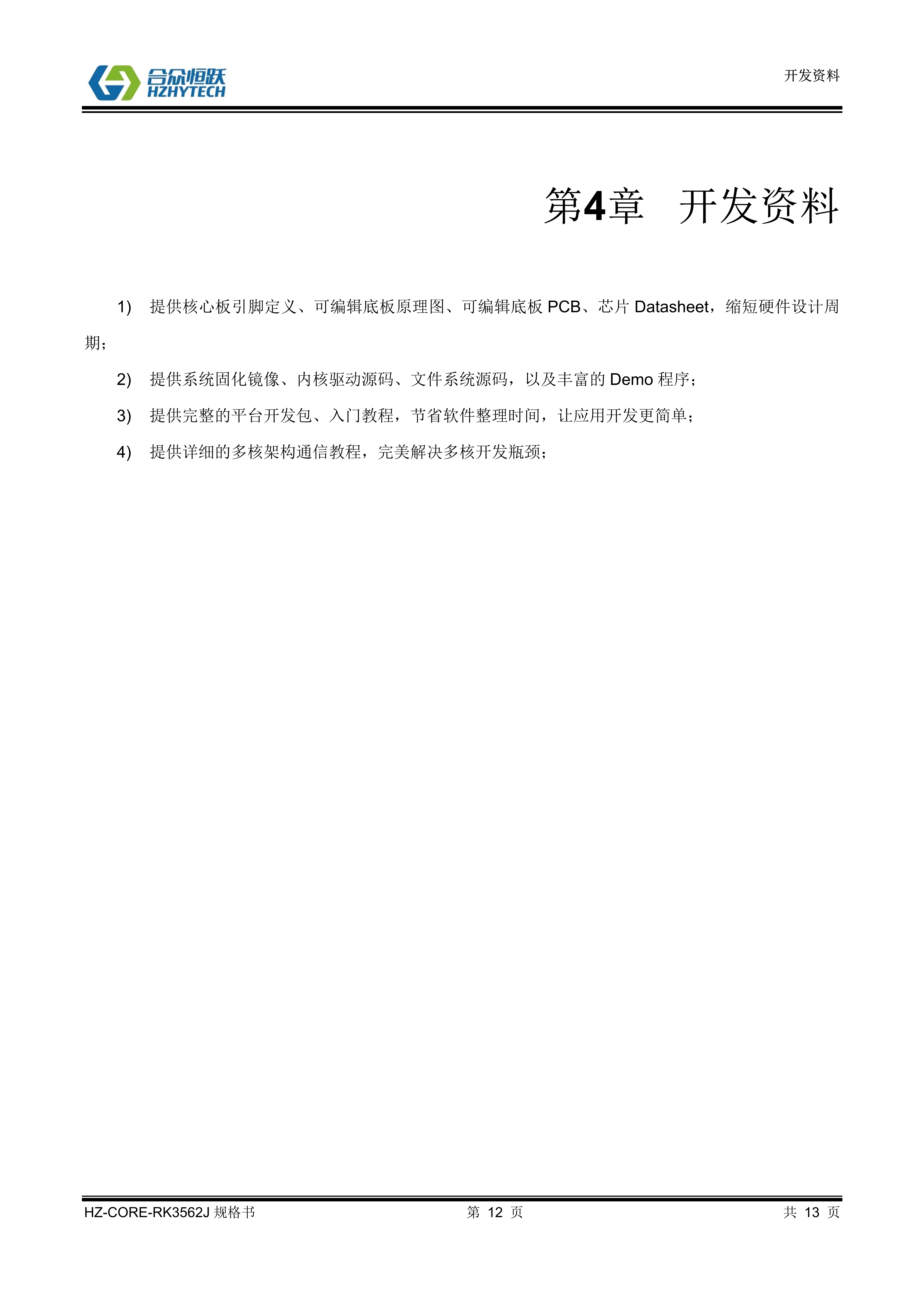 合众恒跃
HZHYTECH

开发资料

第4章 开发资料

1) 提供核心板引脚定义、可编辑底板原理图、可编辑底板 PCB、芯片 Datasheet，缩短硬件设计周期；

2) 提供系统固化镜像、内核驱动源码、文件系统源码，以及丰富的 Demo 程序；

3) 提供完整的平台开发包、入门教程，节省软件整理时间，让应用开发更简单；

4) 提供详细的多核架构通信教程，完美解决多核开发瓶颈；

HZ-CORE-RK3562J 规格书

第 12 页

共 13 页